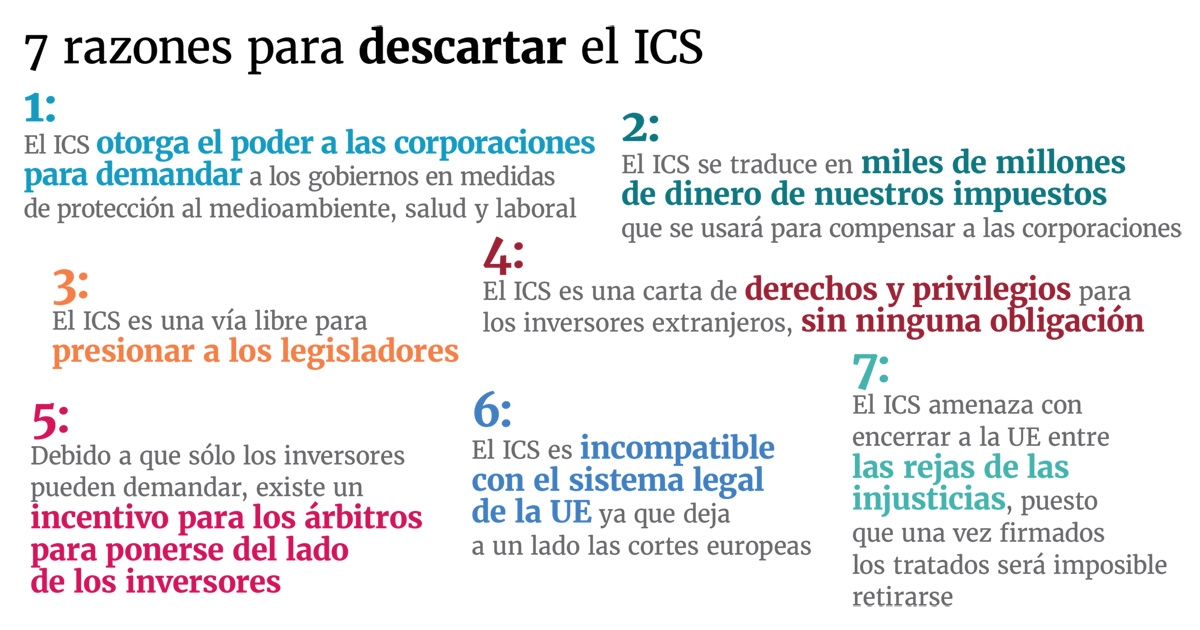 7 razones para descartar el ICS

1:
El ICS otorga el poder a las corporaciones para demandar a los gobiernos en medidas de protección al medioambiente, salud y laboral

2:
El ICS se traduce en miles de millones de dinero de nuestros impuestos que se usará para compensar a las corporaciones

3:
El ICS es una vía libre para presionar a los legisladores

4:
El ICS es una carta de derechos y privilegios para los inversores extranjeros, sin ninguna obligación

5:
Debido a que sólo los inversores pueden demandar, existe un incentivo para los árbitros para ponerse del lado de los inversores

6:
El ICS es incompatible con el sistema legal de la UE ya que deja a un lado las cortes europeas

7:
El ICS amenaza con encerrar a la UE entre las rejas de las injusticias, puesto que una vez firmados los tratados será imposible retirarse